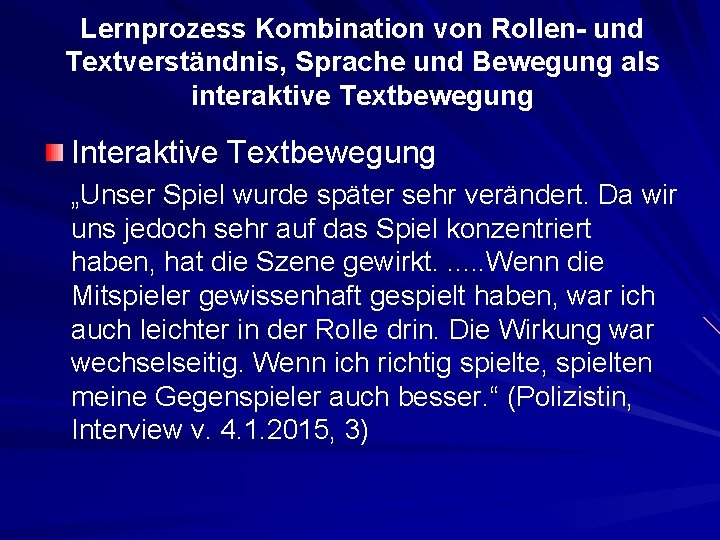 Lernprozess Kombination von Rollen- und Textverständnis, Sprache und Bewegung als interaktive Textbewegung

Interaktive Textbewegung

„Unser Spiel wurde später sehr verändert. Da wir uns jedoch sehr auf das Spiel konzentriert haben, hat die Szene gewirkt. .....Wenn die Mitspieler gewissenhaft gespielt haben, war ich auch leichter in der Rolle drin. Die Wirkung war wechselseitig. Wenn ich richtig spielte, spielten meine Gegenspieler auch besser.“ (Polizistin, Interview v. 4.1.2015, 3)